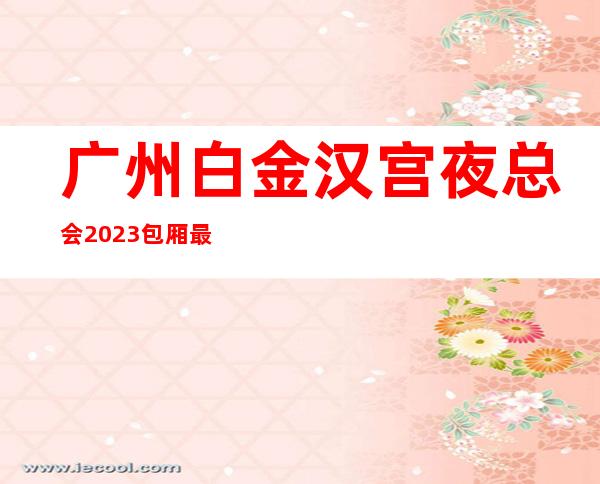 广州白金汉宫夜总会2023包厢最

www.iecool.com